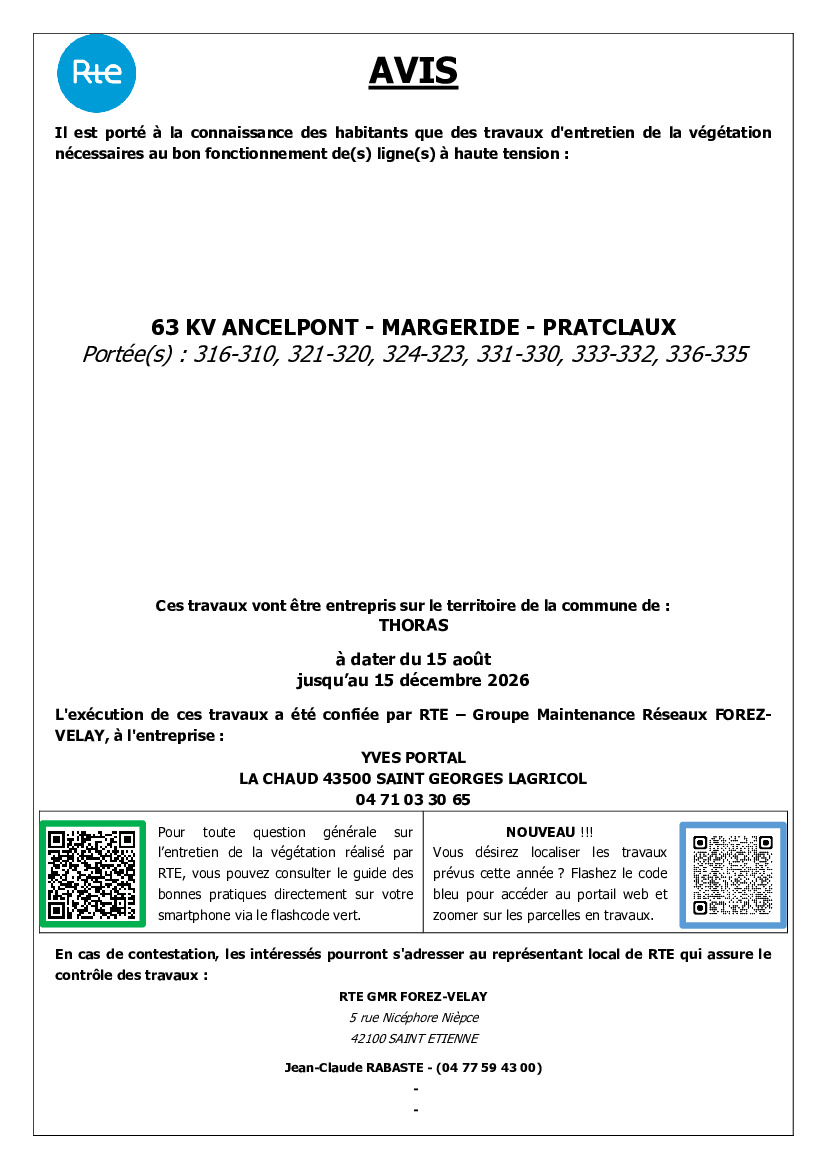 Rte

AVIS

Il est porté à la connaissance des habitants que des travaux d'entretien de la végétation nécessaires au bon fonctionnement de(s) ligne(s) à haute tension :

63 KV ANCELPONT - MARGERIDE - PRATCLAUX
Portée(s) : 316-310, 321-320, 324-323, 331-330, 333-332, 336-335

Ces travaux vont être entrepris sur le territoire de la commune de :
THORAS

à dater du 15 août
jusqu'au 15 décembre 2026

L'exécution de ces travaux a été confiée par RTE – Groupe Maintenance Réseaux FOREZ-VELAY, à l'entreprise :

YVES PORTAL
LA CHAUD 43500 SAINT GEORGES LAGRICOL
04 71 03 30 65

Pour toute question générale sur l'entretien de la végétation réalisé par RTE, vous pouvez consulter le guide des bonnes pratiques directement sur votre smartphone via le flashcode vert.

NOUVEAU !!!
Vous désirez localiser les travaux prévus cette année ? Flashez le code bleu pour accéder au portail web et zoomer sur les parcelles en travaux.

En cas de contestation, les intéressés pourront s'adresser au représentant local de RTE qui assure le contrôle des travaux :

RTE GMR FOREZ-VELAY
5 rue Nicéphore Nièpce
42100 SAINT ETIENNE

Jean-Claude RABASTE - (04 77 59 43 00)
-
-